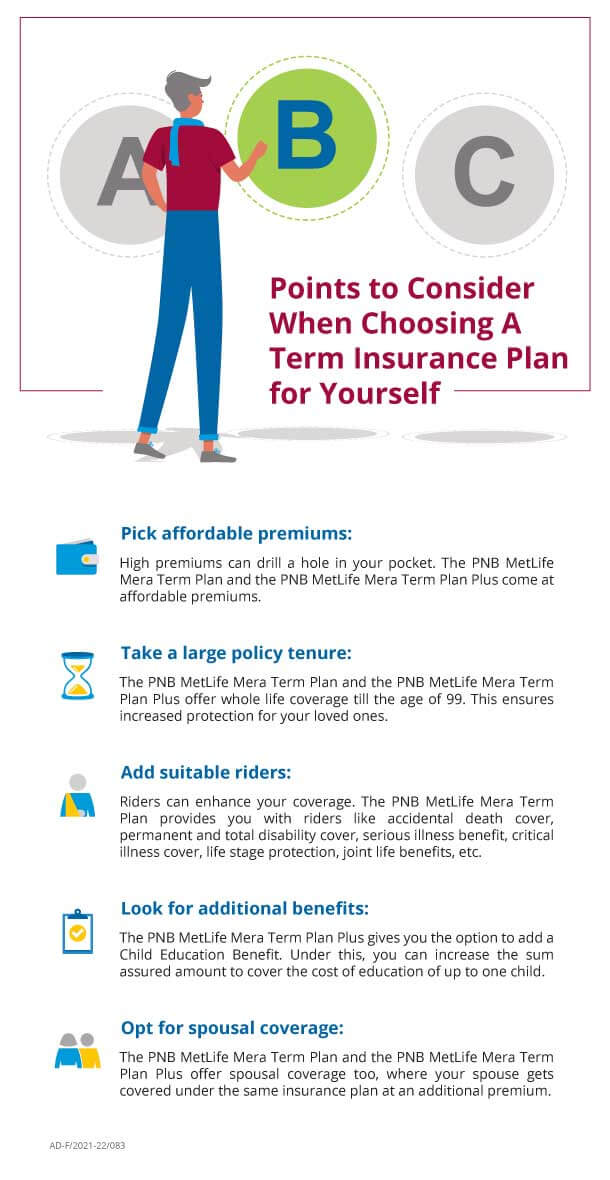 A B C

Points to Consider When Choosing A Term Insurance Plan for Yourself

Pick affordable premiums:

High premiums can drill a hole in your pocket. The PNB MetLife Mera Term Plan and the PNB MetLife Mera Term Plan Plus come at affordable premiums.

Take a large policy tenure:

The PNB MetLife Mera Term Plan and the PNB MetLife Mera Term Plan Plus offer whole life coverage till the age of 99. This ensures increased protection for your loved ones.

Add suitable riders:

Riders can enhance your coverage. The PNB MetLife Mera Term Plan provides you with riders like accidental death cover, permanent and total disability cover, serious illness benefit, critical illness cover, life stage protection, joint life benefits, etc.

Look for additional benefits:

The PNB MetLife Mera Term Plan Plus gives you the option to add a Child Education Benefit. Under this, you can increase the sum assured amount to cover the cost of education of up to one child.

Opt for spousal coverage:

The PNB MetLife Mera Term Plan and the PNB MetLife Mera Term Plan Plus offer spousal coverage too, where your spouse gets covered under the same insurance plan at an additional premium.

AD-F/2021-22/083